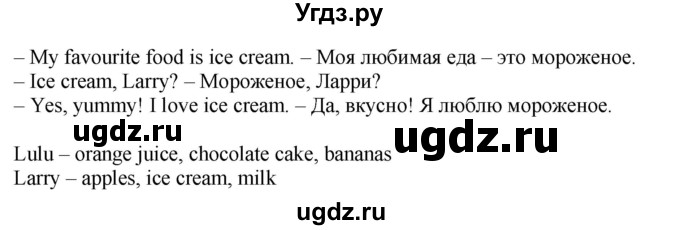 Угдз.ру

– My favourite food is ice cream. – Моя любимая еда – это мороженое.
– Ice cream, Larry? – Мороженое, Ларри?
– Yes, yummy! I love ice cream. – Да, вкусно! Я люблю мороженое.

ugdz.ru

ugdz.ru

Lulu – orange juice, chocolate cake, bananas
Larry – apples, ice cream, milk

ugdz.ru